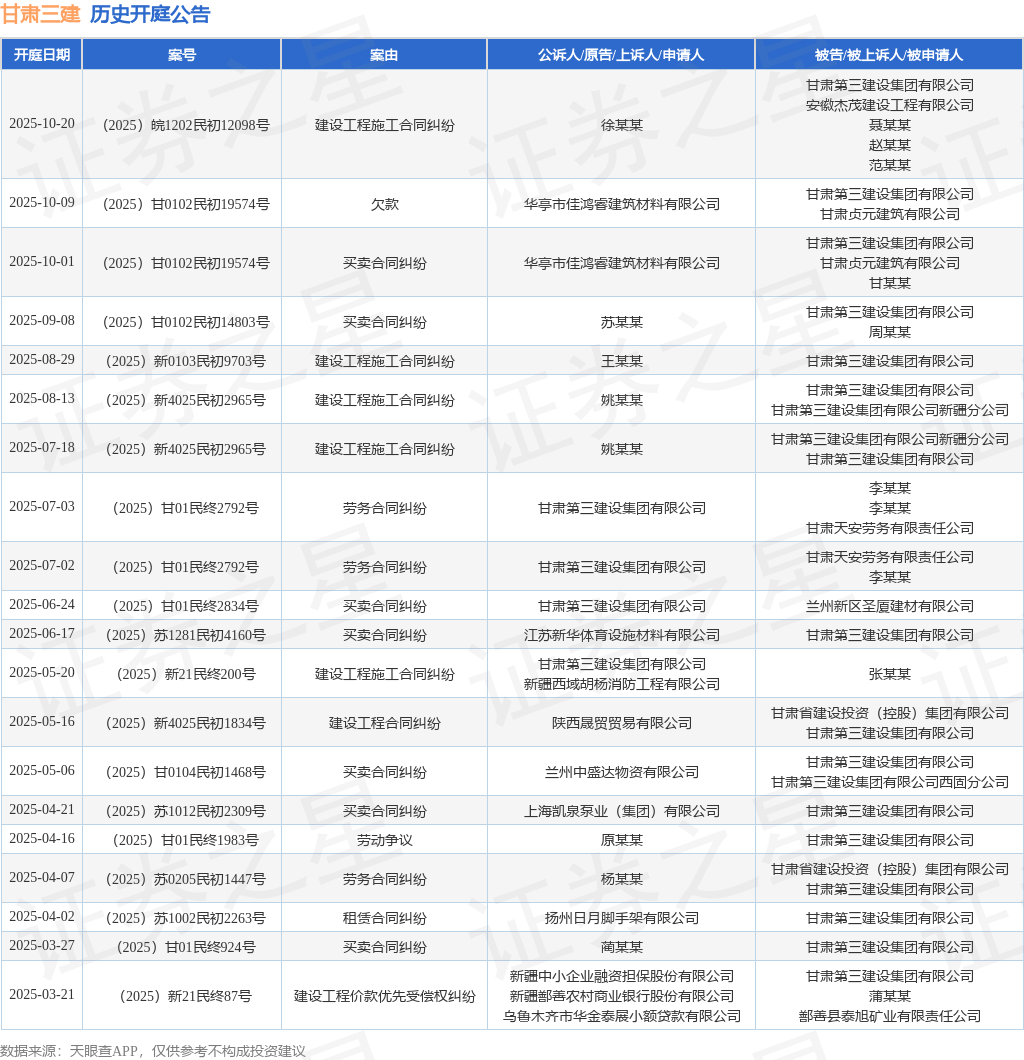 甘肃三建 历史开庭公告

| 开庭日期 | 案号 | 案由 | 公诉人/原告/上诉人/申请人 | 被告/被上诉人/被申请人 |
|---|---|---|---|---|
| 2025-10-20 | （2025）皖1202民初12098号 | 建设工程施工合同纠纷 | 徐某某 | 甘肃第三建设集团有限公司 安徽杰茂建设工程有限公司 聂某某 赵某某 范某某 |
| 2025-10-09 | （2025）甘0102民初19574号 | 欠款 | 华亭市佳鸿睿建筑材料有限公司 | 甘肃第三建设集团有限公司 甘肃贞元建筑有限公司 |
| 2025-10-01 | （2025）甘0102民初19574号 | 买卖合同纠纷 | 华亭市佳鸿睿建筑材料有限公司 | 甘肃第三建设集团有限公司 甘肃贞元建筑有限公司 甘某某 |
| 2025-09-08 | （2025）甘0102民初14803号 | 买卖合同纠纷 | 苏某某 | 甘肃第三建设集团有限公司 周某某 |
| 2025-08-29 | （2025）新0103民初9703号 | 建设工程施工合同纠纷 | 王某某 | 甘肃第三建设集团有限公司 |
| 2025-08-13 | （2025）新4025民初2965号 | 建设工程施工合同纠纷 | 姚某某 | 甘肃第三建设集团有限公司 甘肃第三建设集团有限公司新疆分公司 |
| 2025-07-18 | （2025）新4025民初2965号 | 建设工程施工合同纠纷 | 姚某某 | 甘肃第三建设集团有限公司新疆分公司 甘肃第三建设集团有限公司 |
| 2025-07-03 | （2025）甘01民终2792号 | 劳务合同纠纷 | 甘肃第三建设集团有限公司 | 李某某 李某某 甘肃天安劳务有限责任公司 |
| 2025-07-02 | （2025）甘01民终2792号 | 劳务合同纠纷 | 甘肃第三建设集团有限公司 | 甘肃天安劳务有限责任公司 李某某 |
| 2025-06-24 | （2025）甘01民终2834号 | 买卖合同纠纷 | 甘肃第三建设集团有限公司 | 兰州新区圣厦建材有限公司 |
| 2025-06-17 | （2025）苏1281民初4160号 | 买卖合同纠纷 | 江苏新华体育设施材料有限公司 | 甘肃第三建设集团有限公司 |
| 2025-05-20 | （2025）新21民终200号 | 建设工程施工合同纠纷 | 甘肃第三建设集团有限公司 新疆西域胡杨消防工程有限公司 | 张某某 |
| 2025-05-16 | （2025）新4025民初1834号 | 建设工程合同纠纷 | 陕西晟贸贸易有限公司 | 甘肃省建设投资（控股）集团有限公司 甘肃第三建设集团有限公司 |
| 2025-05-06 | （2025）甘0104民初1468号 | 买卖合同纠纷 | 兰州中盛达物资有限公司 | 甘肃第三建设集团有限公司 甘肃第三建设集团有限公司西固分公司 |
| 2025-04-21 | （2025）苏1012民初2309号 | 买卖合同纠纷 | 上海凯泉泵业（集团）有限公司 | 甘肃第三建设集团有限公司 |
| 2025-04-16 | （2025）甘01民终1983号 | 劳动争议 | 原某某 | 甘肃第三建设集团有限公司 |
| 2025-04-07 | （2025）苏0205民初1447号 | 劳务合同纠纷 | 杨某某 | 甘肃省建设投资（控股）集团有限公司 甘肃第三建设集团有限公司 |
| 2025-04-02 | （2025）苏1002民初2263号 | 租赁合同纠纷 | 扬州日月脚手架有限公司 | 甘肃第三建设集团有限公司 |
| 2025-03-27 | （2025）甘01民终924号 | 买卖合同纠纷 | 蔺某某 | 甘肃第三建设集团有限公司 |
| 2025-03-21 | （2025）新21民终87号 | 建设工程价款优先受偿权纠纷 | 新疆中小企业融资担保股份有限公司 新疆鄯善农村商业银行股份有限公司 乌鲁木齐市华金泰展小额贷款有限公司 | 甘肃第三建设集团有限公司 蒲某某 鄯善县泰旭矿业有限责任公司 |

数据来源：天眼查APP，仅供参考不构成投资建议